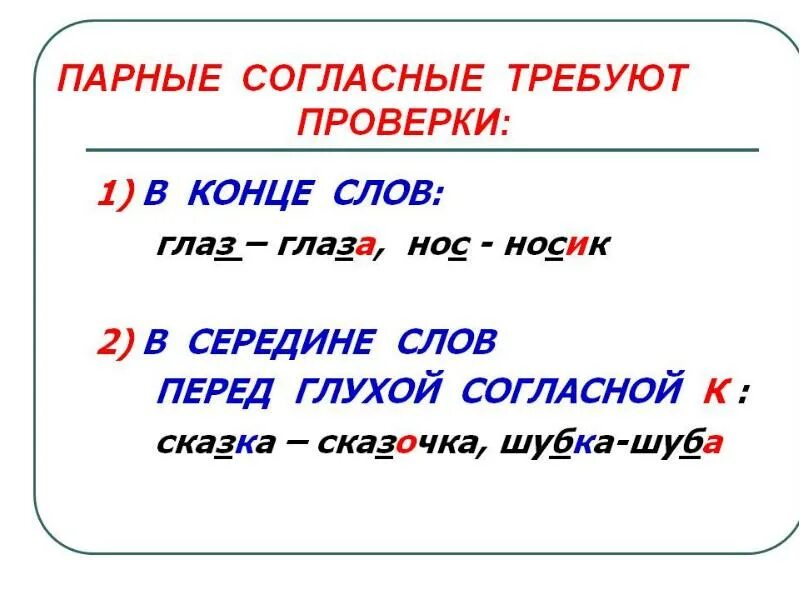 ПАРНЫЕ СОГЛАСНЫЕ ТРЕБУЮТ ПРОВЕРКИ:

1) В КОНЦЕ СЛОВ:

глаз – глаза, нос - носик

2) В СЕРЕДИНЕ СЛОВ

ПЕРЕД ГЛУХОЙ СОГЛАСНОЙ К :

сказка – сказочка, шубка-шуба